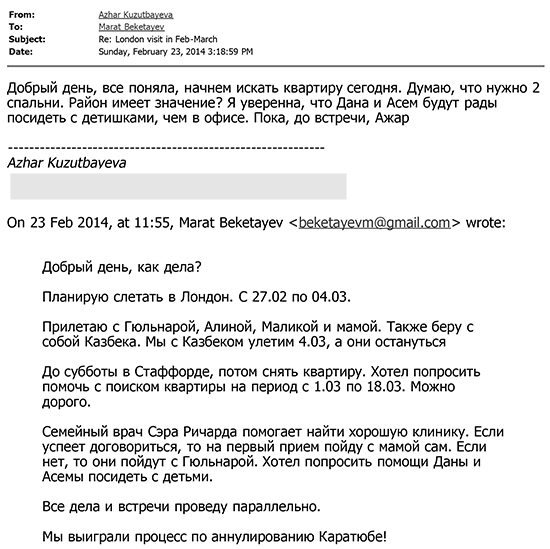 From: Azhar Kuzutbayeva
To: Marat Beketayev
Subject: Re: London visit in Feb-March
Date: Sunday, February 23, 2014 3:18:59 PM

Добрый день, все поняла, начнем искать квартиру сегодня. Думаю, что нужно 2 спальни. Район имеет значение? Я уверенна, что Дана и Асем будут рады посидеть с детишками, чем в офисе. Пока, до встречи, Ажар

------------------------------------------------------------
Azhar Kuzutbayeva

On 23 Feb 2014, at 11:55, Marat Beketayev <beketayevm@gmail.com> wrote:

Добрый день, как дела?

Планирую слетать в Лондон. С 27.02 по 04.03.

Прилетаю с Гюльнарой, Алиной, Маликой и мамой. Также беру с собой Казбека. Мы с Казбеком улетим 4.03, а они остануться

До субботы в Стаффорде, потом снять квартиру. Хотел попросить помочь с поиском квартиры на период с 1.03 по 18.03. Можно дорого.

Семейный врач Сэра Ричарда помогает найти хорошую клинику. Если успеет договориться, то на первый прием пойду с мамой сам. Если нет, то они пойдут с Гюльнарой. Хотел попросить помощи Даны и Асемы посидеть с детьми.

Все дела и встречи проведу параллельно.

Мы выиграли процесс по аннулированию Каратюбе!